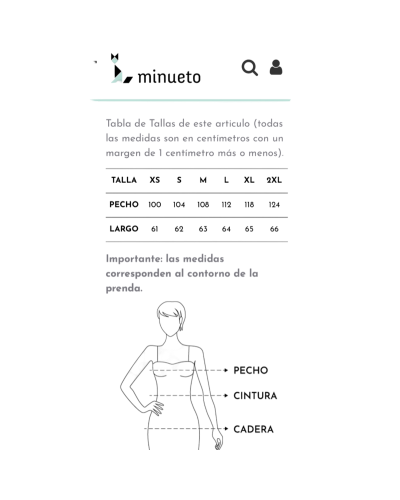 minueto

Tabla de Tallas de este articulo (todas las medidas son en centímetros con un margen de 1 centímetro más o menos).

| TALLA | XS | S | M | L | XL | 2XL |
|---|---|---|---|---|---|---|
| PECHO | 100 | 104 | 108 | 112 | 118 | 124 |
| LARGO | 61 | 62 | 63 | 64 | 65 | 66 |

Importante: las medidas corresponden al contorno de la prenda.

PECHO
CINTURA
CADERA